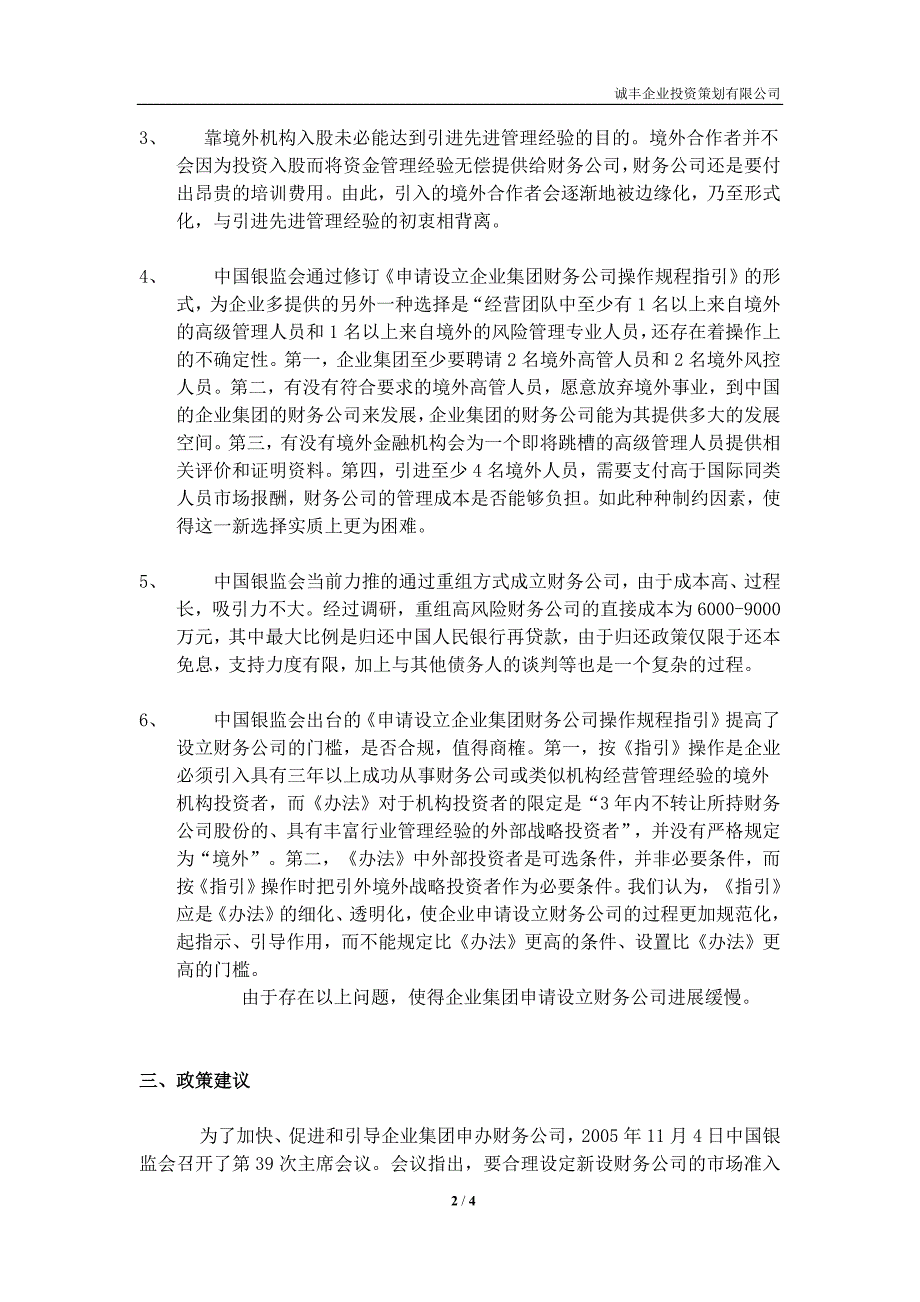 诚丰企业投资策划有限公司

3、 靠境外机构入股未必能达到引进先进管理经验的目的。境外合作者并不会因为投资入股而将资金管理经验无偿提供给财务公司，财务公司还是要付出昂贵的培训费用。由此，引入的境外合作者会逐渐地被边缘化，乃至形式化，与引进先进管理经验的初衷相背离。

4、 中国银监会通过修订《申请设立企业集团财务公司操作规程指引》的形式，为企业多提供的另外一种选择是“经营团队中至少有 1 名以上来自境外的高级管理人员和 1 名以上来自境外的风险管理专业人员，还存在着操作上的不确定性。第一，企业集团至少要聘请 2 名境外高管人员和 2 名境外风控人员。第二，有没有符合要求的境外高管人员，愿意放弃境外事业，到中国的企业集团的财务公司来发展，企业集团的财务公司能为其提供多大的发展空间。第三，有没有境外金融机构会为一个即将跳槽的高级管理人员提供相关评价和证明资料。第四，引进至少 4 名境外人员，需要支付高于国际同类人员市场报酬，财务公司的管理成本是否能够负担。如此种种制约因素，使得这一新选择实质上更为困难。

5、 中国银监会当前力推的通过重组方式成立财务公司，由于成本高、过程长，吸引力不大。经过调研，重组高风险财务公司的直接成本为 6000-9000 万元，其中最大比例是归还中国人民银行再贷款，由于归还政策仅限于还本免息，支持力度有限，加上与其他债务人的谈判等也是一个复杂的过程。

6、 中国银监会出台的《申请设立企业集团财务公司操作规程指引》提高了设立财务公司的门槛，是否合规，值得商榷。第一，按《指引》操作是企业必须引入具有三年以上成功从事财务公司或类似机构经营管理经验的境外机构投资者，而《办法》对于机构投资者的限定是“3 年内不转让所持财务公司股份的、具有丰富行业管理经验的外部战略投资者”，并没有严格规定为“境外”。第二，《办法》中外部投资者是可选条件，并非必要条件，而按《指引》操作时把引外境外战略投资者作为必要条件。我们认为，《指引》应是《办法》的细化、透明化，使企业申请设立财务公司的过程更加规范化，起指示、引导作用，而不能规定比《办法》更高的条件、设置比《办法》更高的门槛。

由于存在以上问题，使得企业集团申请设立财务公司进展缓慢。

三、政策建议

为了加快、促进和引导企业集团申办财务公司，2005 年 11 月 4 日中国银监会召开了第 39 次主席会议。会议指出，要合理设定新设财务公司的市场准入

2 / 4